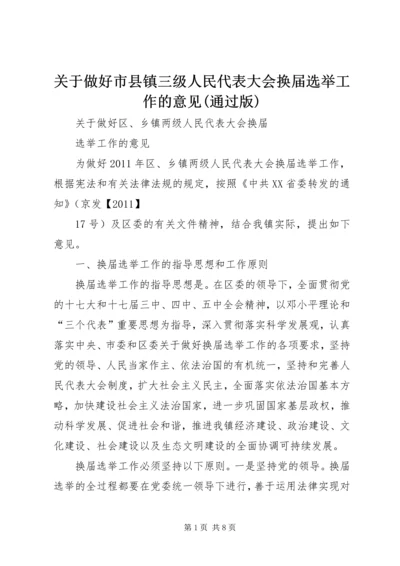 关于做好市县镇三级人民代表大会换届选举工作的意见(通过版)

关于做好区、乡镇两级人民代表大会换届

选举工作的意见

为做好2011年区、乡镇两级人民代表大会换届选举工作，根据宪法和有关法律法规的规定，按照《中共XX省委转发的通知》（京发【2011】

17号）及区委的有关文件精神，结合我镇实际，提出如下意见。

一、换届选举工作的指导思想和工作原则

换届选举工作的指导思想是。在区委的领导下，全面贯彻党的十七大和十七届三中、四中、五中全会精神，以邓小平理论和“三个代表”重要思想为指导，深入贯彻落实科学发展观，认真落实中央、市委和区委关于做好换届选举工作的各项要求，坚持党的领导、人民当家作主、依法治国的有机统一，坚持和完善人民代表大会制度，扩大社会主义民主，全面落实依法治国基本方略，加快建设社会主义法治国家，进一步巩固国家基层政权，推动科学发展、促进社会和谐，推进我镇经济建设、政治建设、文化建设、社会建设以及生态文明建设的全面协调可持续发展。

换届选举工作必须坚持以下原则。一是坚持党的领导。换届选举的全过程都要在党委统一领导下进行，善于运用法律实现对

第1页 共8页